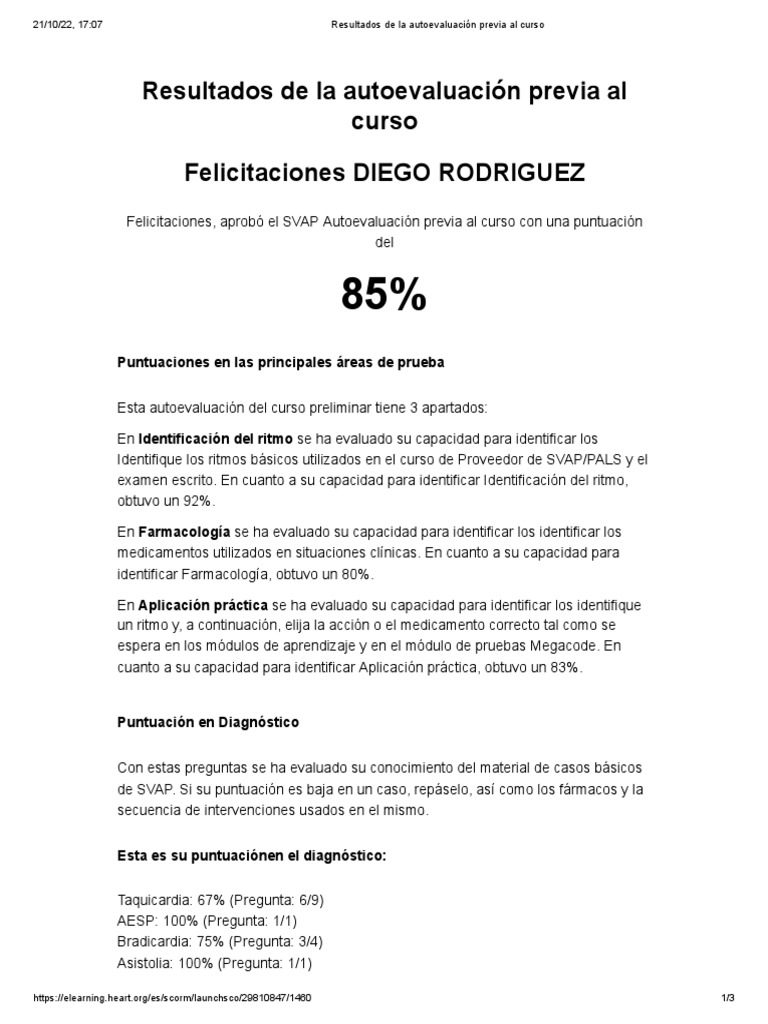 21/10/22, 17:07 Resultados de la autoevaluación previa al curso

Resultados de la autoevaluación previa al curso

Felicitaciones DIEGO RODRIGUEZ

Felicitaciones, aprobó el SVAP Autoevaluación previa al curso con una puntuación del

85%

Puntuaciones en las principales áreas de prueba

Esta autoevaluación del curso preliminar tiene 3 apartados:

En Identificación del ritmo se ha evaluado su capacidad para identificar los Identifique los ritmos básicos utilizados en el curso de Proveedor de SVAP/PALS y el examen escrito. En cuanto a su capacidad para identificar Identificación del ritmo, obtuvo un 92%.

En Farmacología se ha evaluado su capacidad para identificar los identificar los medicamentos utilizados en situaciones clínicas. En cuanto a su capacidad para identificar Farmacología, obtuvo un 80%.

En Aplicación práctica se ha evaluado su capacidad para identificar los identifique un ritmo y, a continuación, elija la acción o el medicamento correcto tal como se espera en los módulos de aprendizaje y en el módulo de pruebas Megacode. En cuanto a su capacidad para identificar Aplicación práctica, obtuvo un 83%.

Puntuación en Diagnóstico

Con estas preguntas se ha evaluado su conocimiento del material de casos básicos de SVAP. Si su puntuación es baja en un caso, repáselo, así como los fármacos y la secuencia de intervenciones usados en el mismo.

Esta es su puntuaciónen el diagnóstico:

Taquicardia: 67% (Pregunta: 6/9)
AESP: 100% (Pregunta: 1/1)
Bradicardia: 75% (Pregunta: 3/4)
Asistolia: 100% (Pregunta: 1/1)

https://elearning.heart.org/es/scorm/launchsco/29810847/1460 1/3